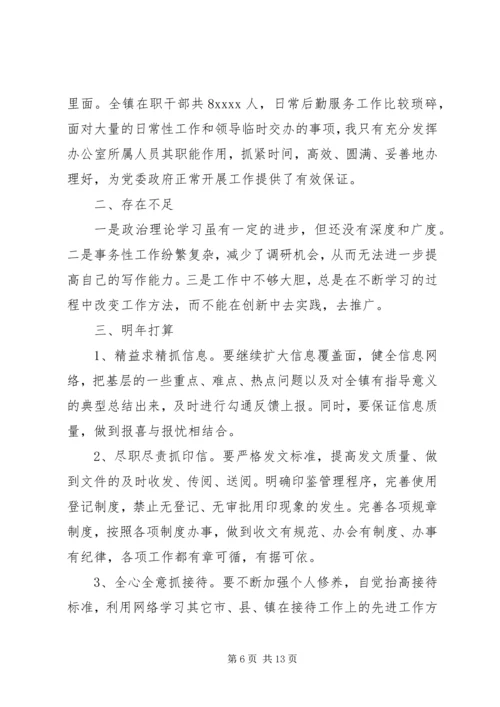 里面。全镇在职干部共 8xxxx 人，日常后勤服务工作比较琐碎，面对大量的日常性工作和领导临时交办的事项，我只有充分发挥办公室所属人员其职能作用，抓紧时间，高效、圆满、妥善地办理好，为党委政府正常开展工作提供了有效保证。

二、存在不足

一是政治理论学习虽有一定的进步，但还没有深度和广度。二是事务性工作纷繁复杂，减少了调研机会，从而无法进一步提高自己的写作能力。三是工作中不够大胆，总是在不断学习的过程中改变工作方法，而不能在创新中去实践，去推广。

三、明年打算

1、精益求精抓信息。要继续扩大信息覆盖面，健全信息网络，把基层的一些重点、难点、热点问题以及对全镇有指导意义的典型总结出来，及时进行勾通反馈上报。同时，要保证信息质量，做到报喜与报忧相结合。

2、尽职尽责抓印信。要严格发文标准，提高发文质量、做到文件的及时收发、传阅、送阅。明确印鉴管理程序，完善使用登记制度，禁止无登记、无审批用印现象的发生。完善各项规章制度，按照各项制度办事，做到收文有规范、办会有制度、办事有纪律，各项工作都有章可循，有据可依。

3、全心全意抓接待。要不断加强个人修养，自觉抬高接待标准，利用网络学习其它市、县、镇在接待工作上的先进工作方

第 6 页 共 13 页